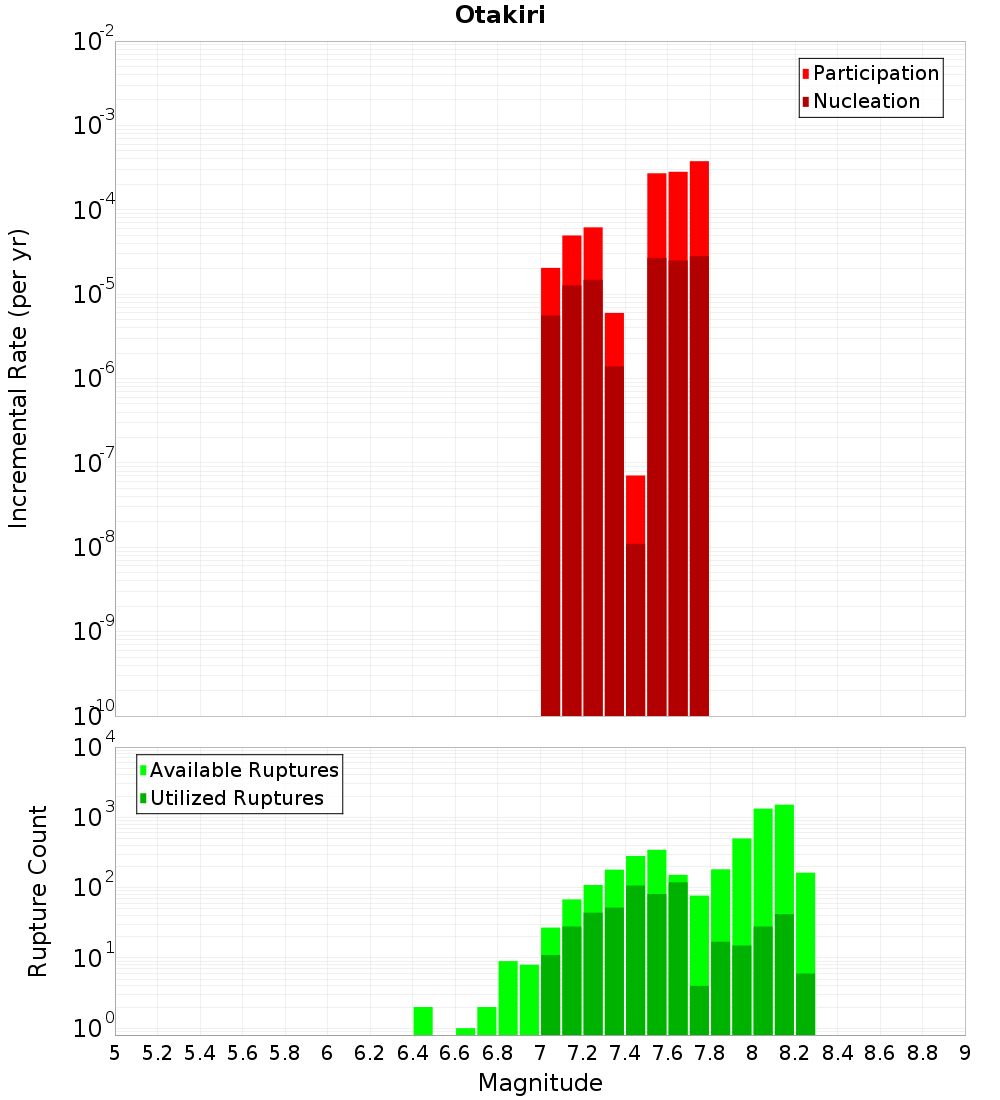 Otakiri

Participation
Nucleation

Incremental Rate (per yr)

$10^{-2}$
$10^{-3}$
$10^{-4}$
$10^{-5}$
$10^{-6}$
$10^{-7}$
$10^{-8}$
$10^{-9}$
$10^{-10}$

Available Ruptures
Utilized Ruptures

Rupture Count

$10^{4}$
$10^{3}$
$10^{2}$
$10^{1}$
$10^{0}$

5 5.2 5.4 5.6 5.8 6 6.2 6.4 6.6 6.8 7 7.2 7.4 7.6 7.8 8 8.2 8.4 8.6 8.8 9

Magnitude